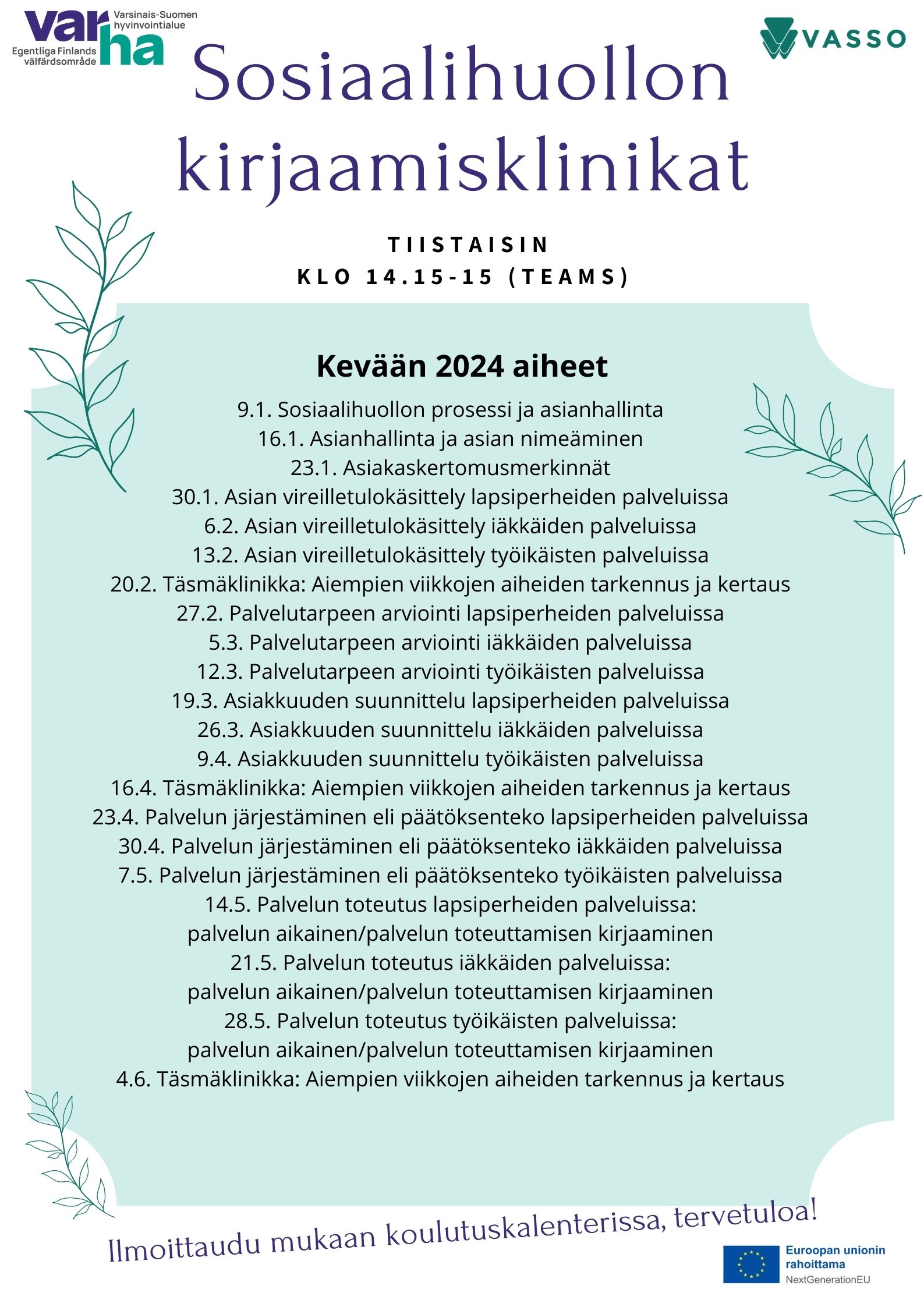 varha Varsinais-Suomen hyvinvointialue Egentliga Finlands välfärdsområde

VASSO

Sosiaalihuollon kirjaamisklinikat

TIISTAISIN
KLO 14.15-15 (TEAMS)

Kevään 2024 aiheet

9.1. Sosiaalihuollon prosessi ja asianhallinta
16.1. Asianhallinta ja asian nimeäminen
23.1. Asiakaskertomusmerkinnät
30.1. Asian vireilletulokäsittely lapsiperheiden palveluissa
6.2. Asian vireilletulokäsittely iäkkäiden palveluissa
13.2. Asian vireilletulokäsittely työikäisten palveluissa
20.2. Täsmäklinikka: Aiempien viikkojen aiheiden tarkennus ja kertaus
27.2. Palvelutarpeen arviointi lapsiperheiden palveluissa
5.3. Palvelutarpeen arviointi iäkkäiden palveluissa
12.3. Palvelutarpeen arviointi työikäisten palveluissa
19.3. Asiakkuuden suunnittelu lapsiperheiden palveluissa
26.3. Asiakkuuden suunnittelu iäkkäiden palveluissa
9.4. Asiakkuuden suunnittelu työikäisten palveluissa
16.4. Täsmäklinikka: Aiempien viikkojen aiheiden tarkennus ja kertaus
23.4. Palvelun järjestäminen eli päätöksenteko lapsiperheiden palveluissa
30.4. Palvelun järjestäminen eli päätöksenteko iäkkäiden palveluissa
7.5. Palvelun järjestäminen eli päätöksenteko työikäisten palveluissa
14.5. Palvelun toteutus lapsiperheiden palveluissa: palvelun aikainen/palvelun toteuttamisen kirjaaminen
21.5. Palvelun toteutus iäkkäiden palveluissa: palvelun aikainen/palvelun toteuttamisen kirjaaminen
28.5. Palvelun toteutus työikäisten palveluissa: palvelun aikainen/palvelun toteuttamisen kirjaaminen
4.6. Täsmäklinikka: Aiempien viikkojen aiheiden tarkennus ja kertaus

Ilmoittaudu mukaan koulutuskalenterissa, tervetuloa!

Euroopan unionin rahoittama
NextGenerationEU